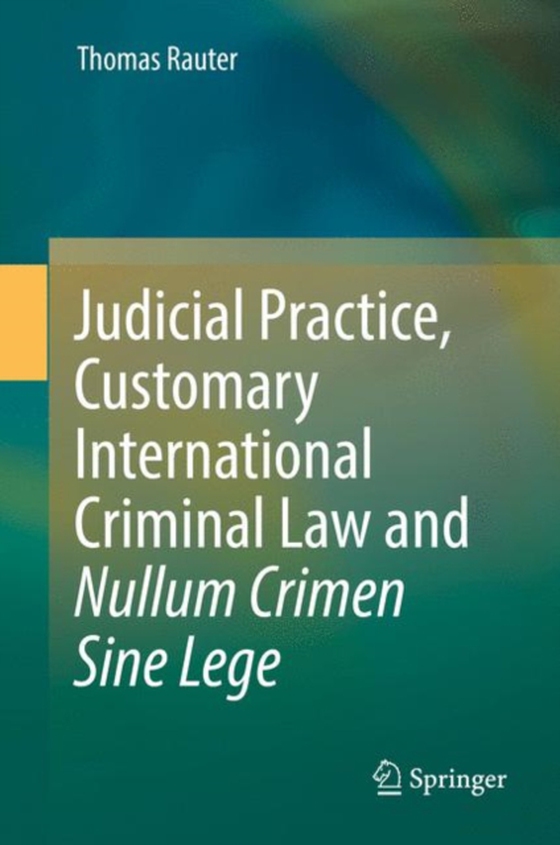 Thomas Rauter

Judicial Practice, Customary International Criminal Law and Nullum Crimen Sine Lege

Springer